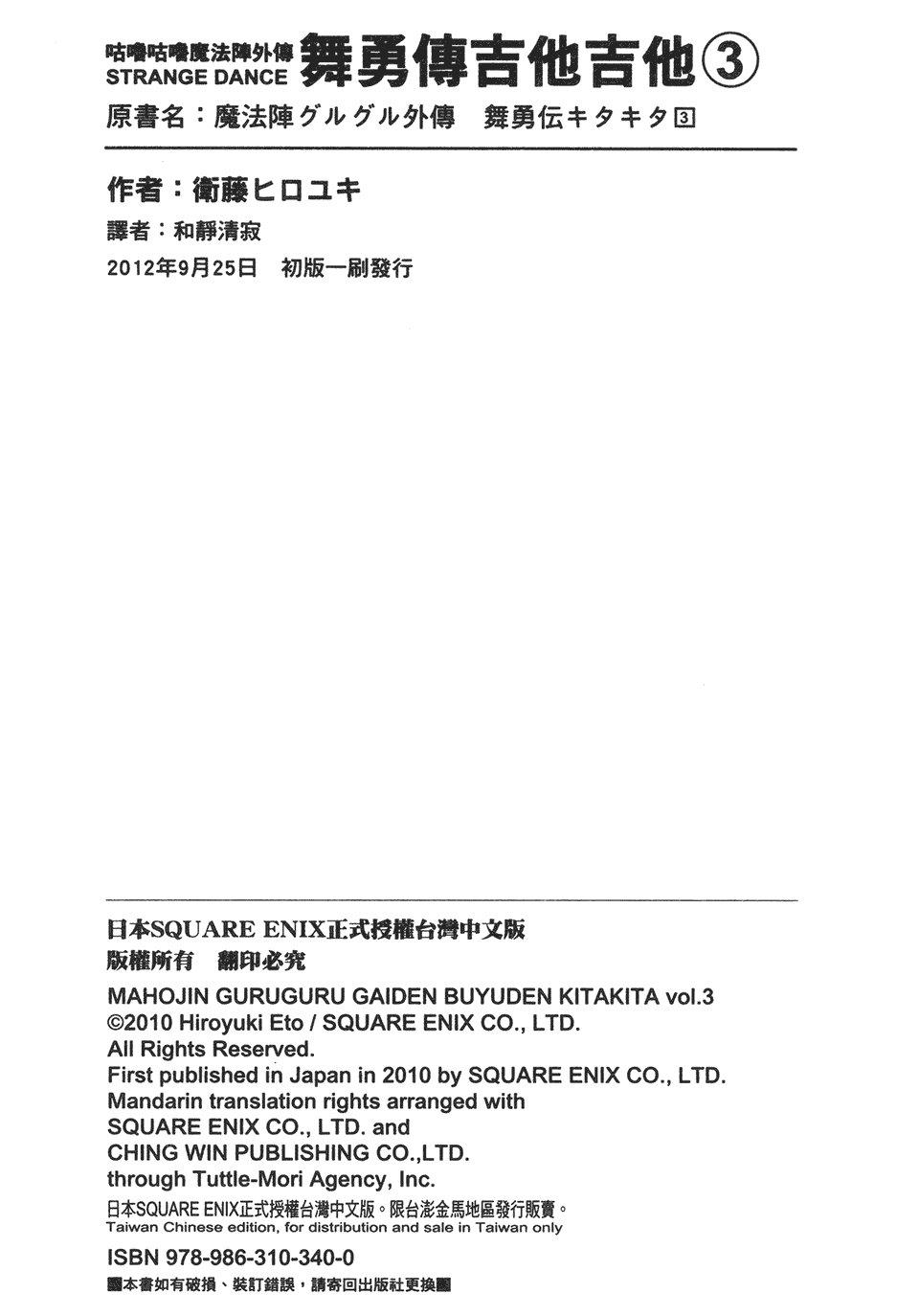 咕嚕咕嚕魔法陣外傳
STRANGE DANCE
舞勇傳吉他吉他③

原書名：魔法陣グルグル外傳　舞勇伝キタキタ3

作者：衛藤ヒロユキ

譯者：和靜清寂

2012年9月25日　初版一刷發行

日本SQUARE ENIX正式授權台灣中文版
版權所有　翻印必究

MAHOJIN GURUGURU GAIDEN BUYUDEN KITAKITA vol.3
©2010 Hiroyuki Eto / SQUARE ENIX CO., LTD.
All Rights Reserved.
First published in Japan in 2010 by SQUARE ENIX CO., LTD.
Mandarin translation rights arranged with
SQUARE ENIX CO., LTD. and
CHING WIN PUBLISHING CO.,LTD.
through Tuttle-Mori Agency, Inc.

日本SQUARE ENIX正式授權台灣中文版。限台澎金馬地區發行販賣。
Taiwan Chinese edition, for distribution and sale in Taiwan only

ISBN 978-986-310-340-0

■本書如有破損、裝訂錯誤，請寄回出版社更換■